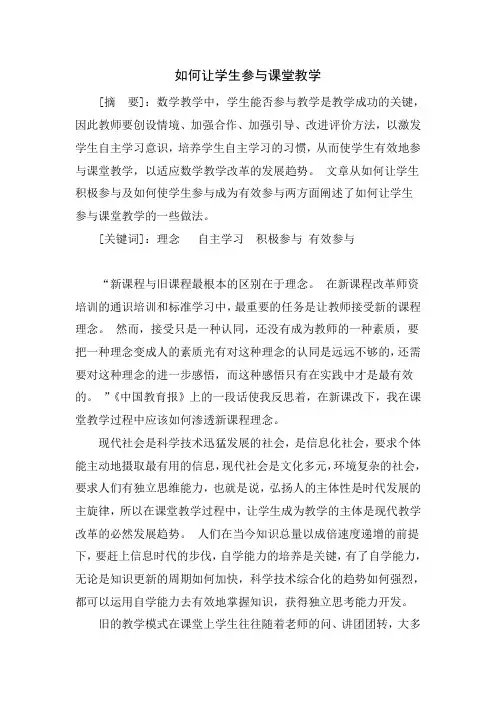 如何让学生参与课堂教学

[摘　要]：数学教学中，学生能否参与教学是教学成功的关键，因此教师要创设情境、加强合作、加强引导、改进评价方法，以激发学生自主学习意识，培养学生自主学习的习惯，从而使学生有效地参与课堂教学，以适应数学教学改革的发展趋势。 文章从如何让学生积极参与及如何使学生参与成为有效参与两方面阐述了如何让学生参与课堂教学的一些做法。

[关键词]：理念　　自主学习　积极参与 有效参与

“新课程与旧课程最根本的区别在于理念。 在新课程改革师资培训的通识培训和标准学习中，最重要的任务是让教师接受新的课程理念。 然而，接受只是一种认同，还没有成为教师的一种素质，要把一种理念变成人的素质光有对这种理念的认同是远远不够的，还需要对这种理念的进一步感悟，而这种感悟只有在实践中才是最有效的。 ”《中国教育报》上的一段话使我反思着，在新课改下，我在课堂教学过程中应该如何渗透新课程理念。

现代社会是科学技术迅猛发展的社会，是信息化社会，要求个体能主动地摄取最有用的信息，现代社会是文化多元，环境复杂的社会，要求人们有独立思维能力，也就是说，弘扬人的主体性是时代发展的主旋律，所以在课堂教学过程中，让学生成为教学的主体是现代教学改革的必然发展趋势。 人们在当今知识总量以成倍速度递增的前提下，要赶上信息时代的步伐，自学能力的培养是关键，有了自学能力，无论是知识更新的周期如何加快，科学技术综合化的趋势如何强烈，都可以运用自学能力去有效地掌握知识，获得独立思考能力开发。

旧的教学模式在课堂上学生往往随着老师的问、讲团团转，大多